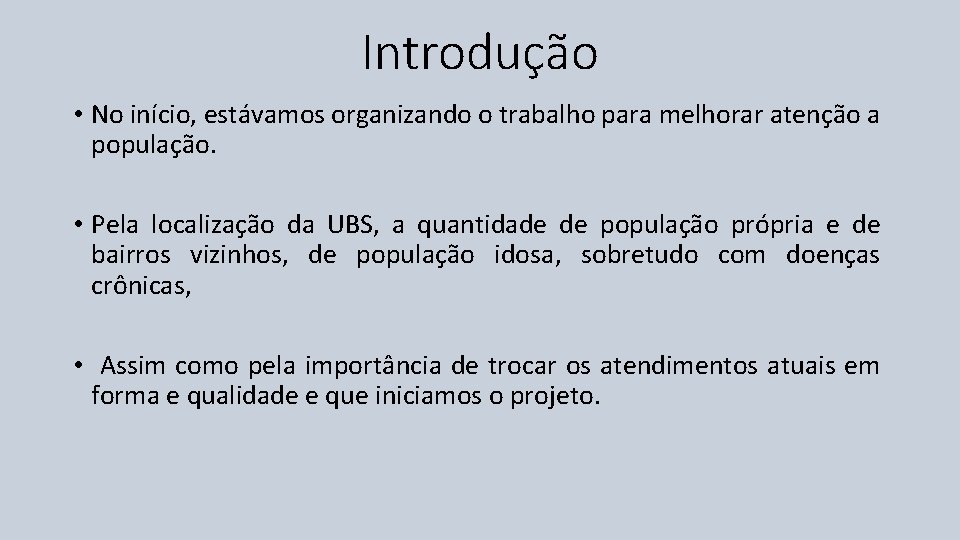 Introdução

• No início, estávamos organizando o trabalho para melhorar atenção a população.

• Pela localização da UBS, a quantidade de população própria e de bairros vizinhos, de população idosa, sobretudo com doenças crônicas,

• Assim como pela importância de trocar os atendimentos atuais em forma e qualidade e que iniciamos o projeto.